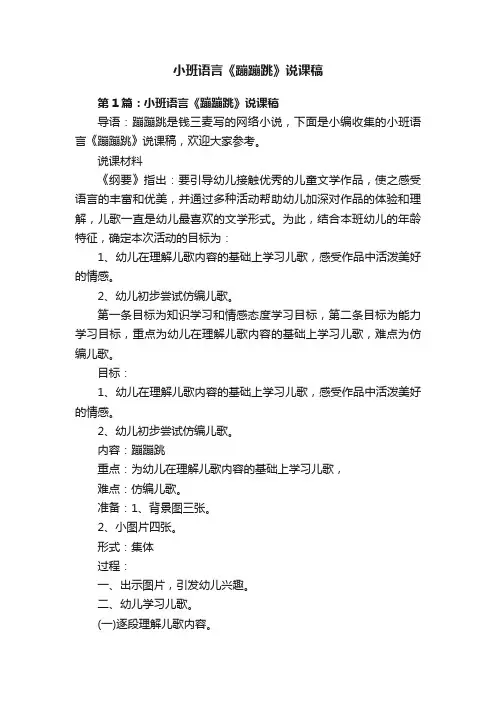 小班语言《蹦蹦跳》说课稿

第1篇：小班语言《蹦蹦跳》说课稿

导语：蹦蹦跳是钱三麦写的网络小说，下面是小编收集的小班语言《蹦蹦跳》说课稿，欢迎大家参考。

说课材料

《纲要》指出：要引导幼儿接触优秀的儿童文学作品，使之感受语言的丰富和优美，并通过多种活动帮助幼儿加深对作品的体验和理解，儿歌一直是幼儿最喜欢的文学形式。为此，结合本班幼儿的年龄特征，确定本次活动的目标为：

1、幼儿在理解儿歌内容的基础上学习儿歌，感受作品中活泼美好的情感。

2、幼儿初步尝试仿编儿歌。

第一条目标为知识学习和情感态度学习目标，第二条目标为能力学习目标，重点为幼儿在理解儿歌内容的基础上学习儿歌，难点为仿编儿歌。

目标：

1、幼儿在理解儿歌内容的基础上学习儿歌，感受作品中活泼美好的情感。

2、幼儿初步尝试仿编儿歌。

内容：蹦蹦跳

重点：为幼儿在理解儿歌内容的基础上学习儿歌，

难点：仿编儿歌。

准备：1、背景图三张。

2、小图片四张。

形式：集体

过程：

一、出示图片，引发幼儿兴趣。

二、幼儿学习儿歌。

(一)逐段理解儿歌内容。